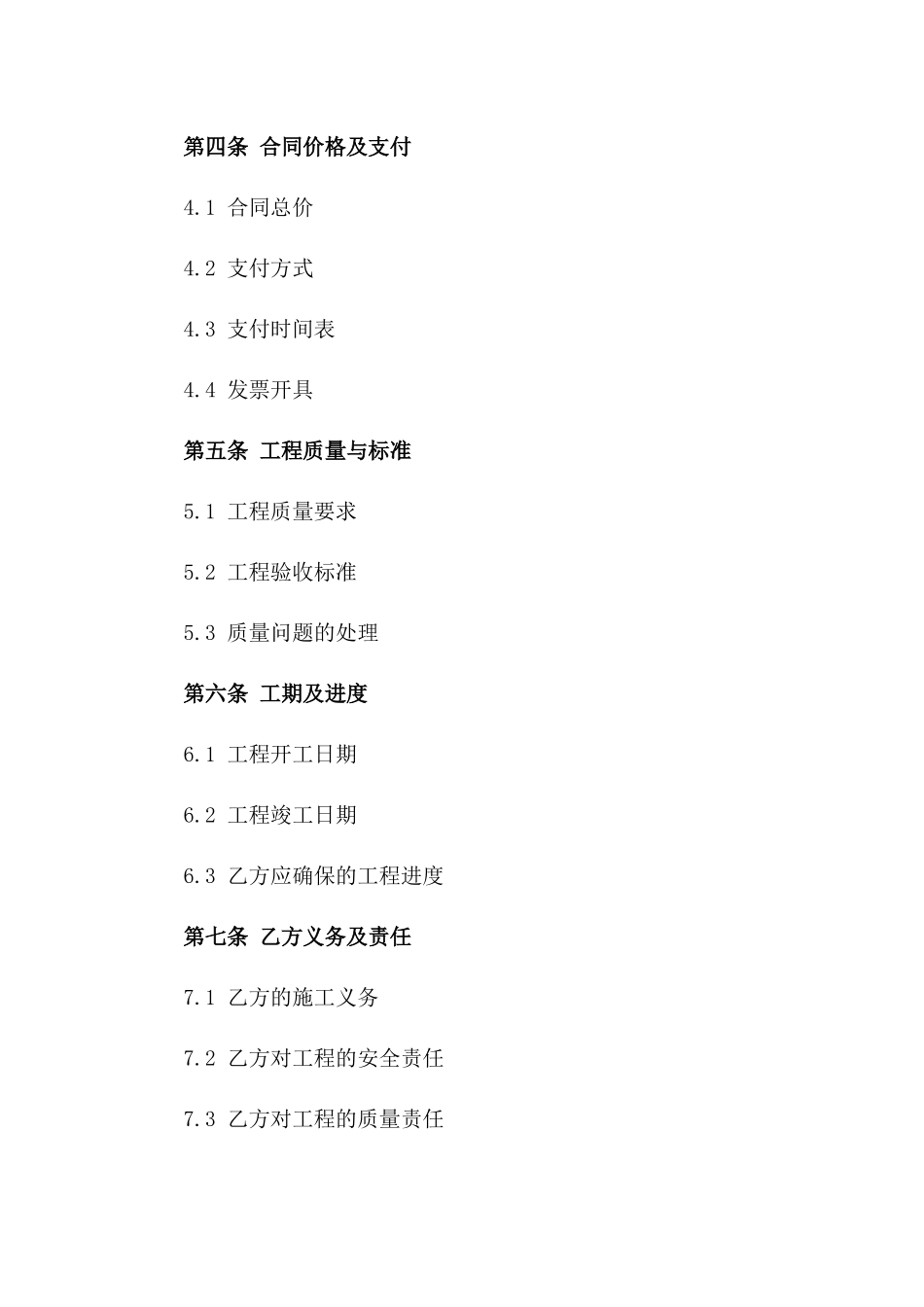 第四条 合同价格及支付

4.1 合同总价

4.2 支付方式

4.3 支付时间表

4.4 发票开具

第五条 工程质量与标准

5.1 工程质量要求

5.2 工程验收标准

5.3 质量问题的处理

第六条 工期及进度

6.1 工程开工日期

6.2 工程竣工日期

6.3 乙方应确保的工程进度

第七条 乙方义务及责任

7.1 乙方的施工义务

7.2 乙方对工程的安全责任

7.3 乙方对工程的质量责任